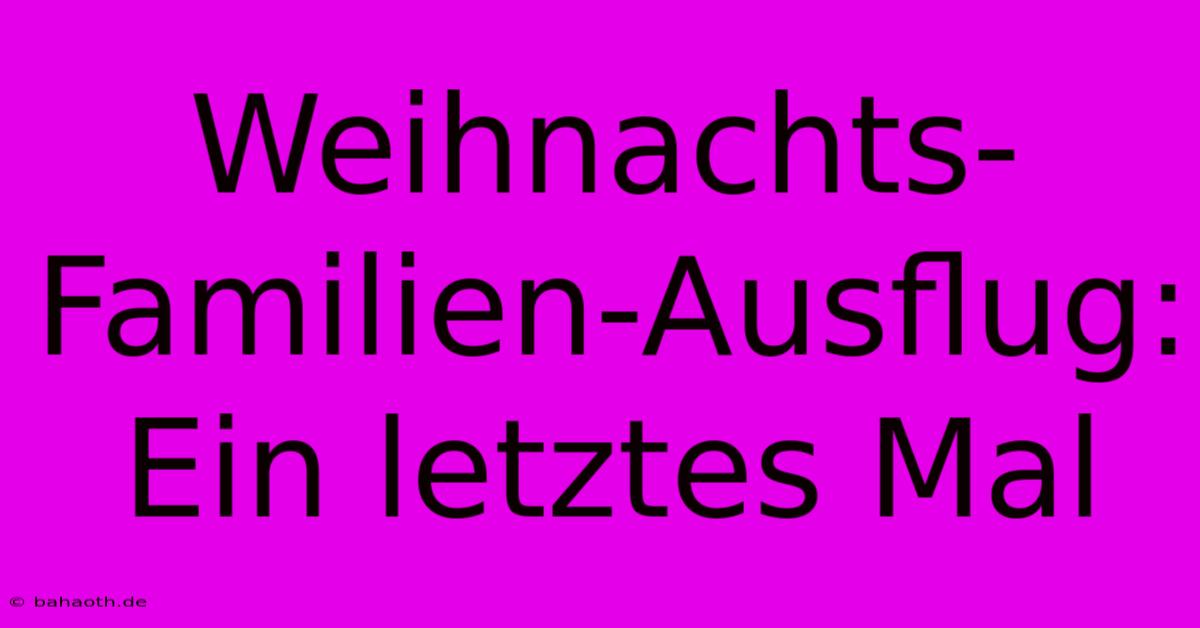 Weihnachts-Familien-Ausflug: Ein letztes Mal

© bahaoth.de